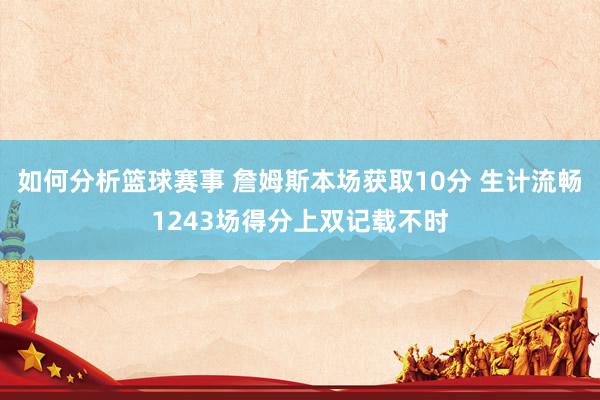 如何分析篮球赛事 詹姆斯本场获取10分 生计流畅1243场得分上双记载不时